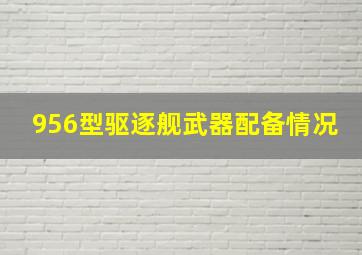 956型驱逐舰武器配备情况